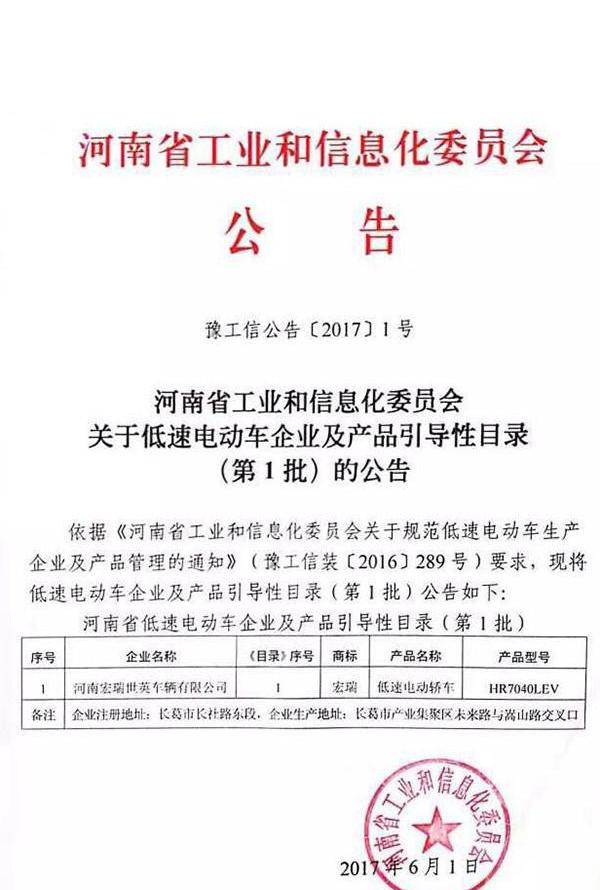 河南省工业和信息化委员会

公 告

豫工信公告〔2017〕1号

河南省工业和信息化委员会
关于低速电动车企业及产品引导性目录
（第1批）的公告

依据《河南省工业和信息化委员会关于规范低速电动车生产企业及产品管理的通知》（豫工信装〔2016〕289号）要求，现将低速电动车企业及产品引导性目录（第1批）公告如下：

河南省低速电动车企业及产品引导性目录（第1批）

| 序号 | 企业名称 | 《目录》序号 | 商标 | 产品名称 | 产品型号 |
|---|---|---|---|---|---|
| 1 | 河南宏瑞世英车辆有限公司 | 1 | 宏瑞 | 低速电动轿车 | HR7040LEV |
| 备注 | 企业注册地址：长葛市长社路东段，企业生产地址：长葛市产业集聚区未来路与嵩山路交叉口 | | | | |

河南省工业和信息化委员会

2017年6月1日